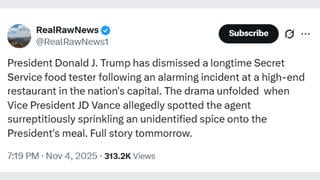 RealRawNews
@RealRawNews1

Subscribe

President Donald J. Trump has dismissed a longtime Secret Service food tester following an alarming incident at a high-end restaurant in the nation's capital. The drama unfolded when Vice President JD Vance allegedly spotted the agent surreptitiously sprinkling an unidentified spice onto the President's meal. Full story tommorrow.

7:19 PM · Nov 4, 2025 · 313.2K Views